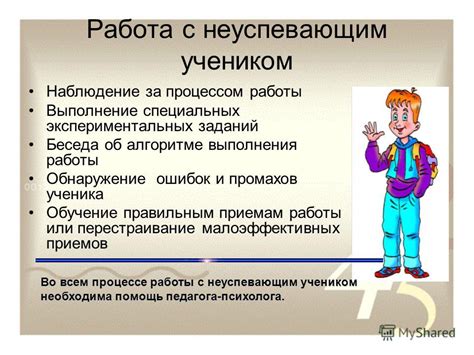 Работа с неуспевающим учеником

• Наблюдение за процессом работы
• Выполнение специальных экспериментальных заданий
• Беседа об алгоритме выполнения работы
• Обнаружение ошибок и промахов ученика
• Обучение правильным приемам работы или перестраивание малоэффективных приемов

Во всем процессе работы с неуспевающим учеником необходима помощь педагога-психолога.

MyShared